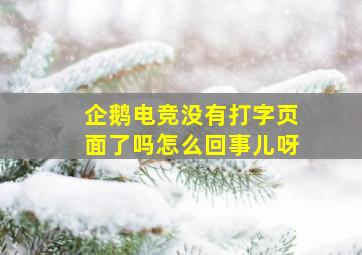 企鹅电竞没有打字页面了吗怎么回事儿呀